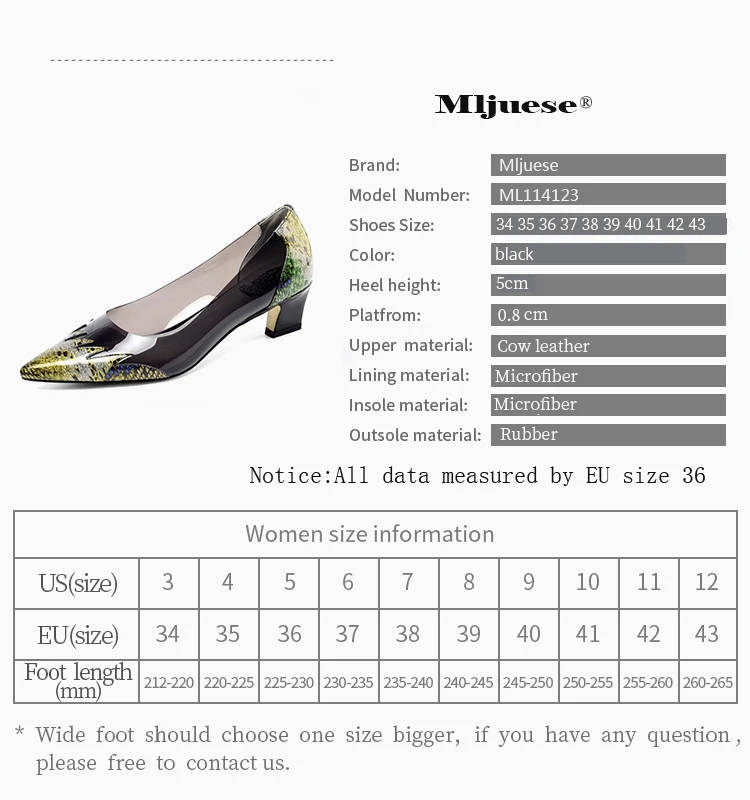 Mljuese®

Brand: Mljuese
Model Number: ML114123
Shoes Size: 34 35 36 37 38 39 40 41 42 43
Color: black
Heel height: 5cm
Platfrom: 0.8 cm
Upper material: Cow leather
Lining material: Microfiber
Insole material: Microfiber
Outsole material: Rubber

Notice:All data measured by EU size 36

| Women size information | | | | | | | | | | |
|---|---|---|---|---|---|---|---|---|---|---|
| US(size) | 3 | 4 | 5 | 6 | 7 | 8 | 9 | 10 | 11 | 12 |
| EU(size) | 34 | 35 | 36 | 37 | 38 | 39 | 40 | 41 | 42 | 43 |
| Foot length (mm) | 212-220 | 220-225 | 225-230 | 230-235 | 235-240 | 240-245 | 245-250 | 250-255 | 255-260 | 260-265 |

* Wide foot should choose one size bigger, if you have any question, please free to contact us.